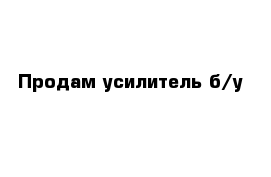 Продам усилитель б/у